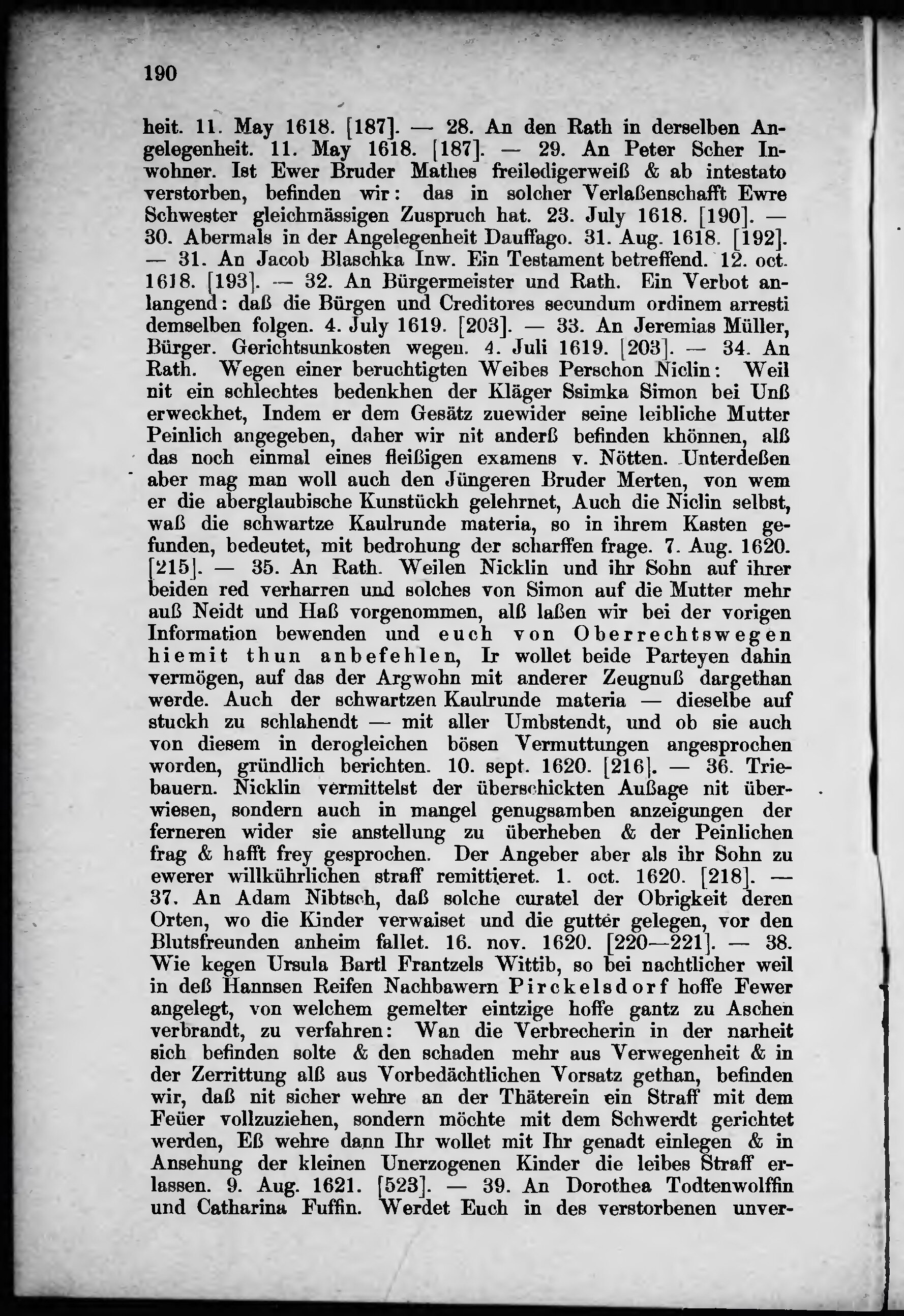 190

heit. 11. May 1618. [187]. — 28. An den Rath in derselben Angelegenheit. 11. May 1618. [187]. — 29. An Peter Scher Inwohner. Ist Ewer Bruder Mathes freiledigerweiß & ab intestato verstorben, befinden wir: das in solcher Verlaßenschafft Ewre Schwester gleichmässigen Zuspruch hat. 23. July 1618. [190]. — 30. Abermals in der Angelegenheit Dauffago. 31. Aug. 1618. [192]. — 31. An Jacob Blaschka Inw. Ein Testament betreffend. 12. oct. 1618. [193]. — 32. An Bürgermeister und Rath. Ein Verbot anlangend: daß die Bürgen und Creditores secundum ordinem arresti demselben folgen. 4. July 1619. [203]. — 33. An Jeremias Müller, Bürger. Gerichtsunkosten wegen. 4. Juli 1619. [203]. — 34. An Rath. Wegen einer beruchtigten Weibes Perschon Niclin: Weil nit ein schlechtes bedenkhen der Kläger Ssimka Simon bei Unß erweckhet, Indem er dem Gesätz zuewider seine leibliche Mutter Peinlich angegeben, daher wir nit anderß befinden khönnen, alß das noch einmal eines fleißigen examens v. Nötten. Unterdeßen aber mag man woll auch den Jüngeren Bruder Merten, von wem er die aberglaubische Kunstückh gelehrnet, Auch die Niclin selbst, waß die schwartze Kaulrunde materia, so in ihrem Kasten gefunden, bedeutet, mit bedrohung der scharffen frage. 7. Aug. 1620. [215]. — 35. An Rath. Weilen Nicklin und ihr Sohn auf ihrer beiden red verharren und solches von Simon auf die Mutter mehr auß Neidt und Haß vorgenommen, alß laßen wir bei der vorigen Information bewenden und euch von Oberrechtswegen hiemit thun anbefehlen, Ir wollet beide Parteyen dahin vermögen, auf das der Argwohn mit anderer Zeugnuß dargethan werde. Auch der schwartzen Kaulrunde materia — dieselbe auf stuckh zu schlahendt — mit aller Umbstendt, und ob sie auch von diesem in derogleichen bösen Vermuttungen angesprochen worden, gründlich berichten. 10. sept. 1620. [216]. — 36. Triebauern. Nicklin vermittelst der überschickten Außage nit überwiesen, sondern auch in mangel genugsamben anzeigungen der ferneren wider sie anstellung zu überheben & der Peinlichen frag & hafft frey gesprochen. Der Angeber aber als ihr Sohn zu ewerer willkührlichen straff remittieret. 1. oct. 1620. [218]. — 37. An Adam Nibtsch, daß solche curatel der Obrigkeit deren Orten, wo die Kinder verwaiset und die gutter gelegen, vor den Blutsfreunden anheim fallet. 16. nov. 1620. [220—221]. — 38. Wie kegen Ursula Bartl Frantzels Wittib, so bei nachtlicher weil in deß Hannsen Reifen Nachbawern Pirckelsdorf hoffe Fewer angelegt, von welchem gemelter eintzige hoffe gantz zu Aschen verbrandt, zu verfahren: Wan die Verbrecherin in der narheit sich befinden solte & den schaden mehr aus Verwegenheit & in der Zerrittung alß aus Vorbedächtlichen Vorsatz gethan, befinden wir, daß nit sicher wehre an der Thäterein ein Straff mit dem Feüer vollzuziehen, sondern möchte mit dem Schwerdt gerichtet werden, Eß wehre dann Ihr wollet mit Ihr genadt einlegen & in Ansehung der kleinen Unerzogenen Kinder die leibes Straff erlassen. 9. Aug. 1621. [523]. — 39. An Dorothea Todtenwolffin und Catharina Fuffin. Werdet Euch in des verstorbenen unver-